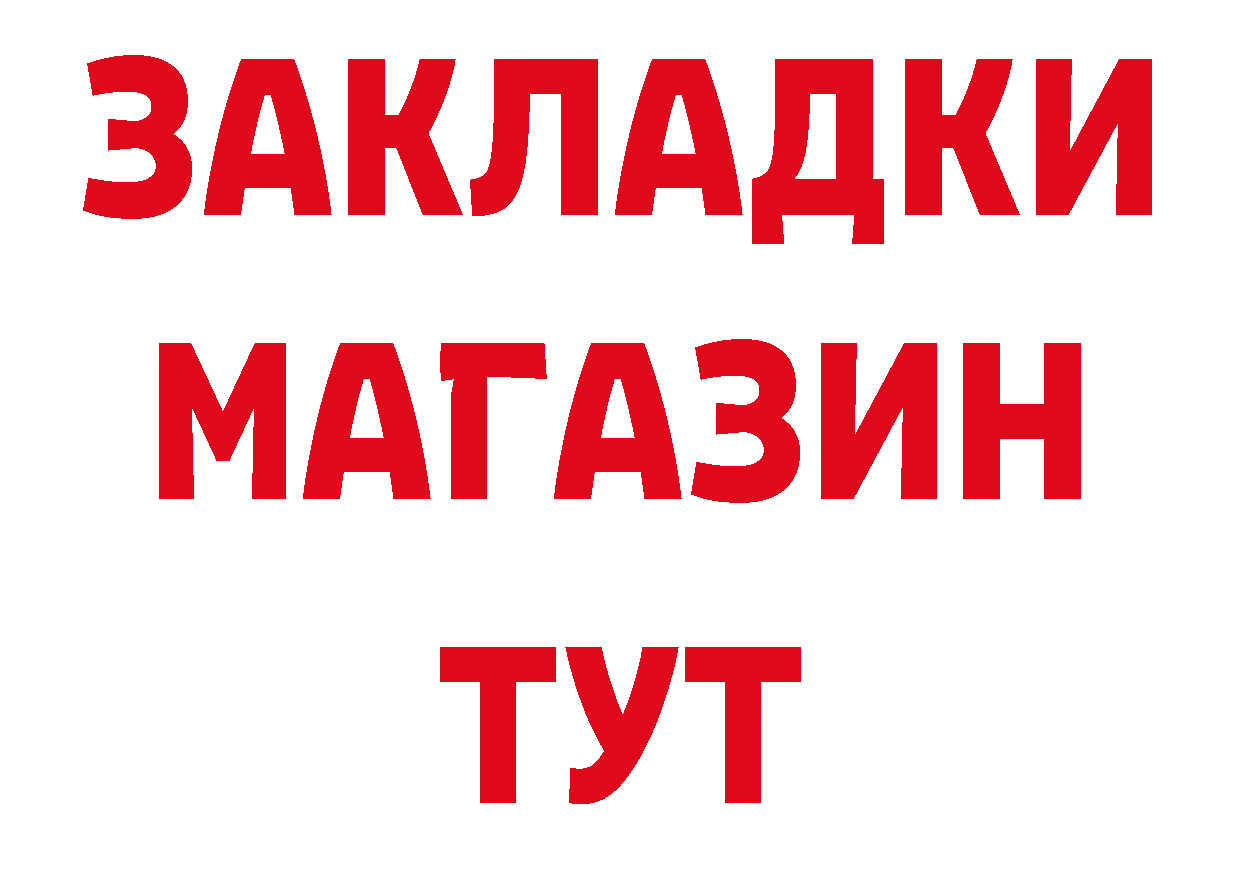 ЗАКЛАДКИ
МАГАЗИН
ТУТ